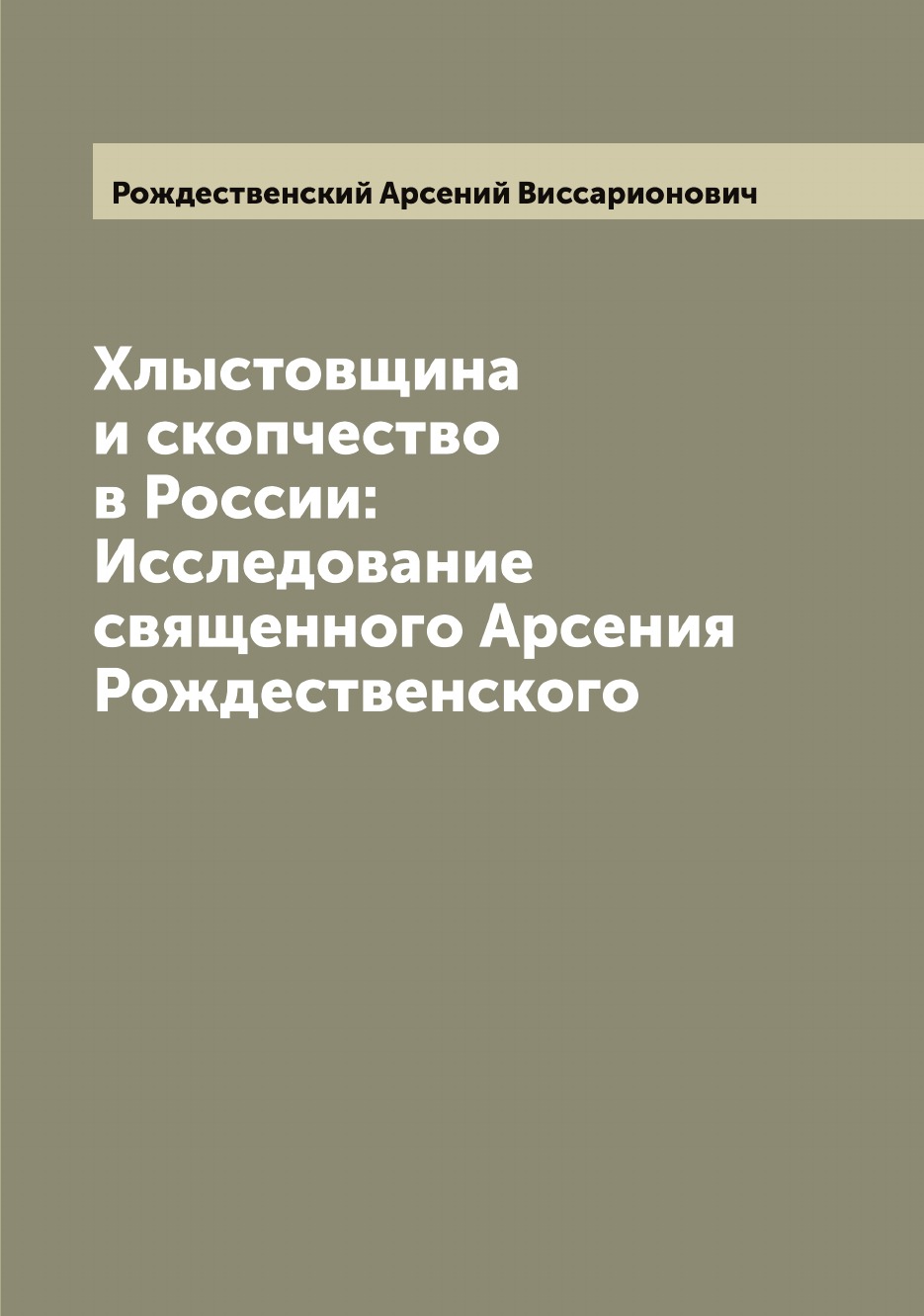 Рождественский Арсений Виссарионович

Хлыстовщина
и скопчество
в России:
Исследование
священного Арсения
Рождественского